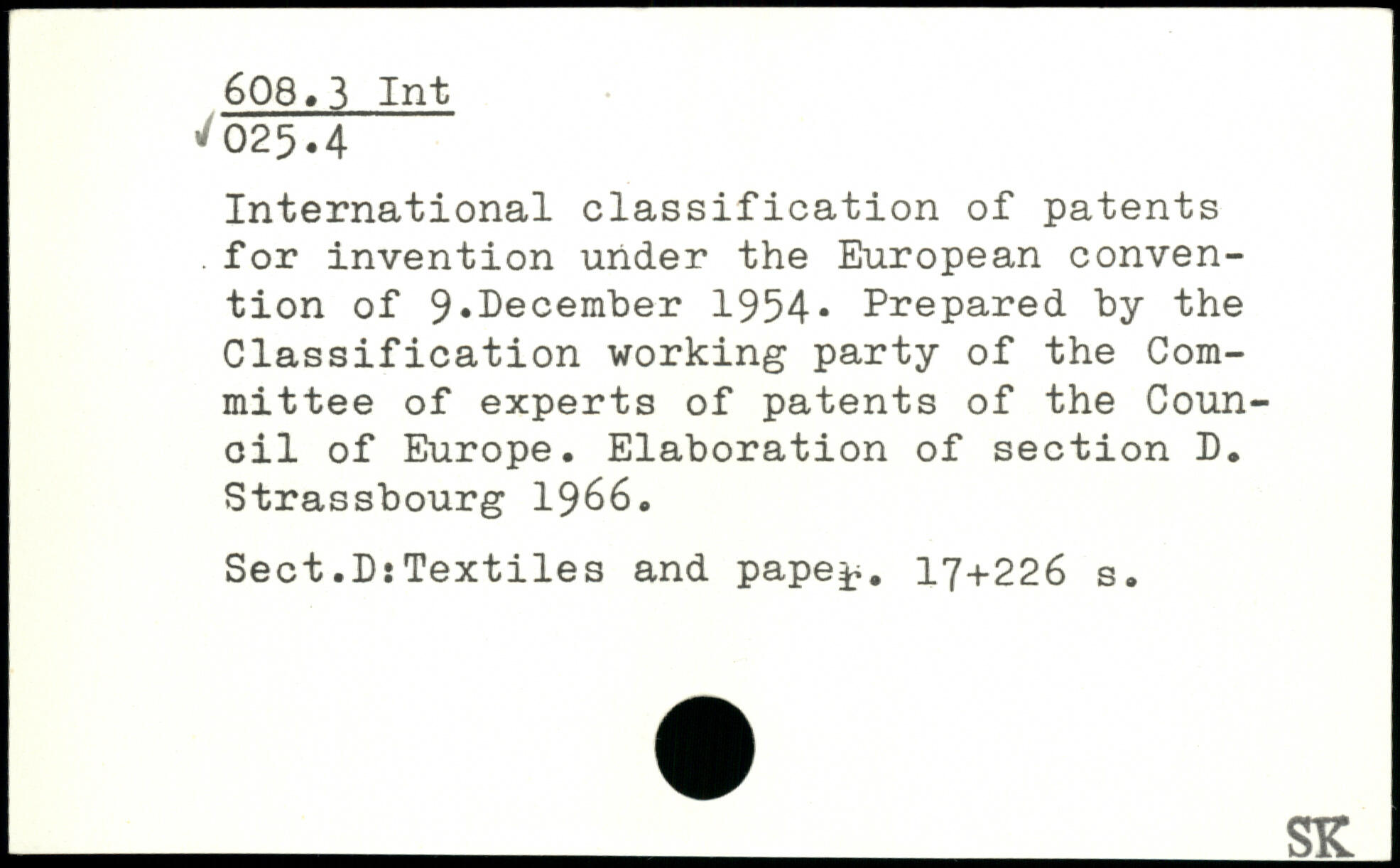 608.3 Int
025.4

International classification of patents for invention under the European convention of 9.December 1954. Prepared by the Classification working party of the Committee of experts of patents of the Council of Europe. Elaboration of section D. Strassbourg 1966.

Sect.D:Textiles and paper. 17+226 s.

SK